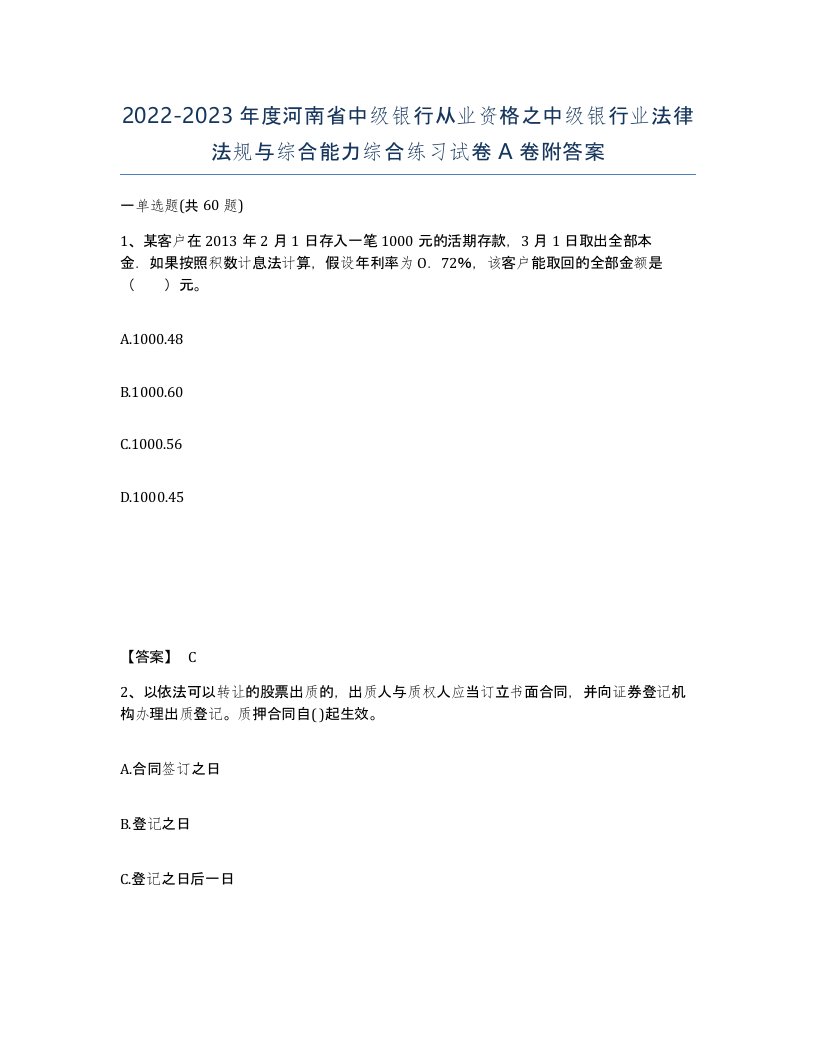 2022-2023年度河南省中级银行从业资格之中级银行业法律法规与综合能力综合练习试卷A卷附答案

一单选题(共60题)

1、某客户在2013年2月1日存入一笔1000元的活期存款，3月1日取出全部本金．如果按照积数计息法计算，假设年利率为O．72%，该客户能取回的全部金额是（　　）元。

A.1000.48

B.1000.60

C.1000.56

D.1000.45

【答案】 C

2、以依法可以转让的股票出质的，出质人与质权人应当订立书面合同，并向证券登记机构办理出质登记。质押合同自( )起生效。

A.合同签订之日

B.登记之日

C.登记之日后一日